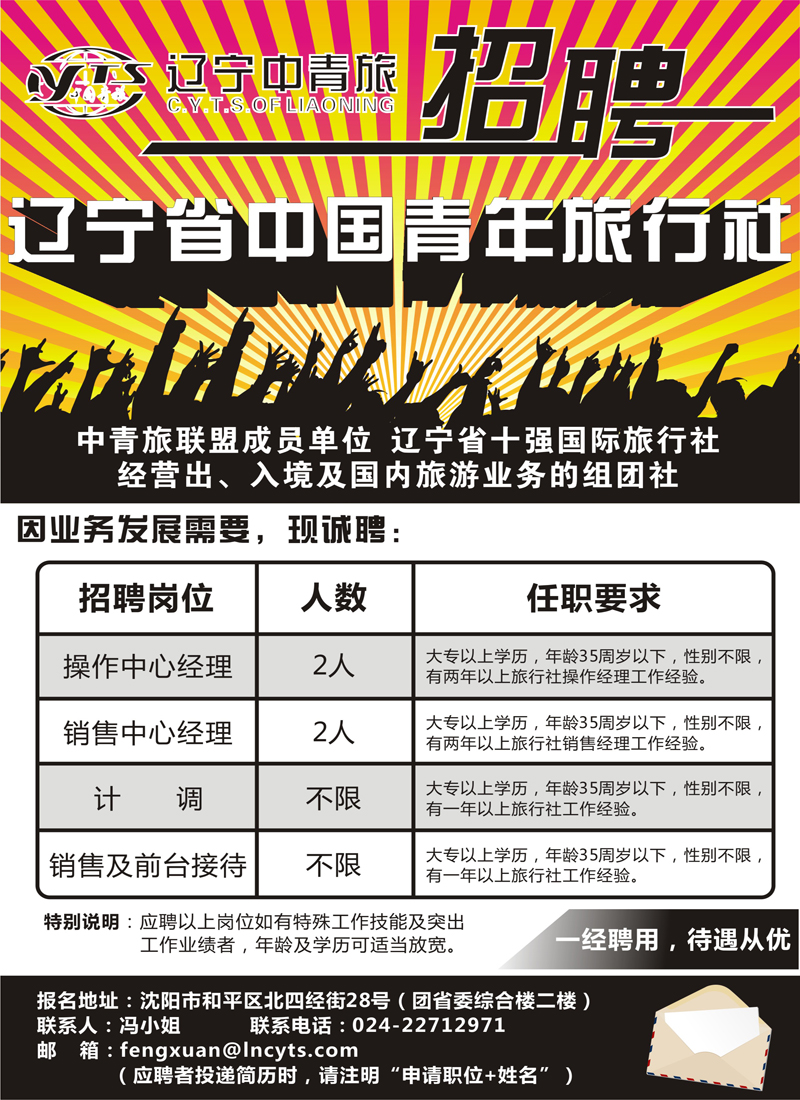 CYTS 辽宁中青旅
C.Y.T.S.OF LIAONING

招聘

辽宁省中国青年旅行社

中青旅联盟成员单位 辽宁省十强国际旅行社
经营出、入境及国内旅游业务的组团社

因业务发展需要，现诚聘：

| 招聘岗位 | 人数 | 任职要求 |
|---|---|---|
| 操作中心经理 | 2人 | 大专以上学历，年龄35周岁以下，性别不限，有两年以上旅行社操作经理工作经验。 |
| 销售中心经理 | 2人 | 大专以上学历，年龄35周岁以下，性别不限，有两年以上旅行社销售经理工作经验。 |
| 计　调 | 不限 | 大专以上学历，年龄35周岁以下，性别不限，有一年以上旅行社工作经验。 |
| 销售及前台接待 | 不限 | 大专以上学历，年龄35周岁以下，性别不限，有一年以上旅行社工作经验。 |

特别说明：应聘以上岗位如有特殊工作技能及突出工作业绩者，年龄及学历可适当放宽。

一经聘用，待遇从优

报名地址：沈阳市和平区北四经街28号（团省委综合楼二楼）
联系人：冯小姐　　联系电话：024-22712971
邮　箱：fengxuan@lncyts.com
（应聘者投递简历时，请注明“申请职位+姓名”）